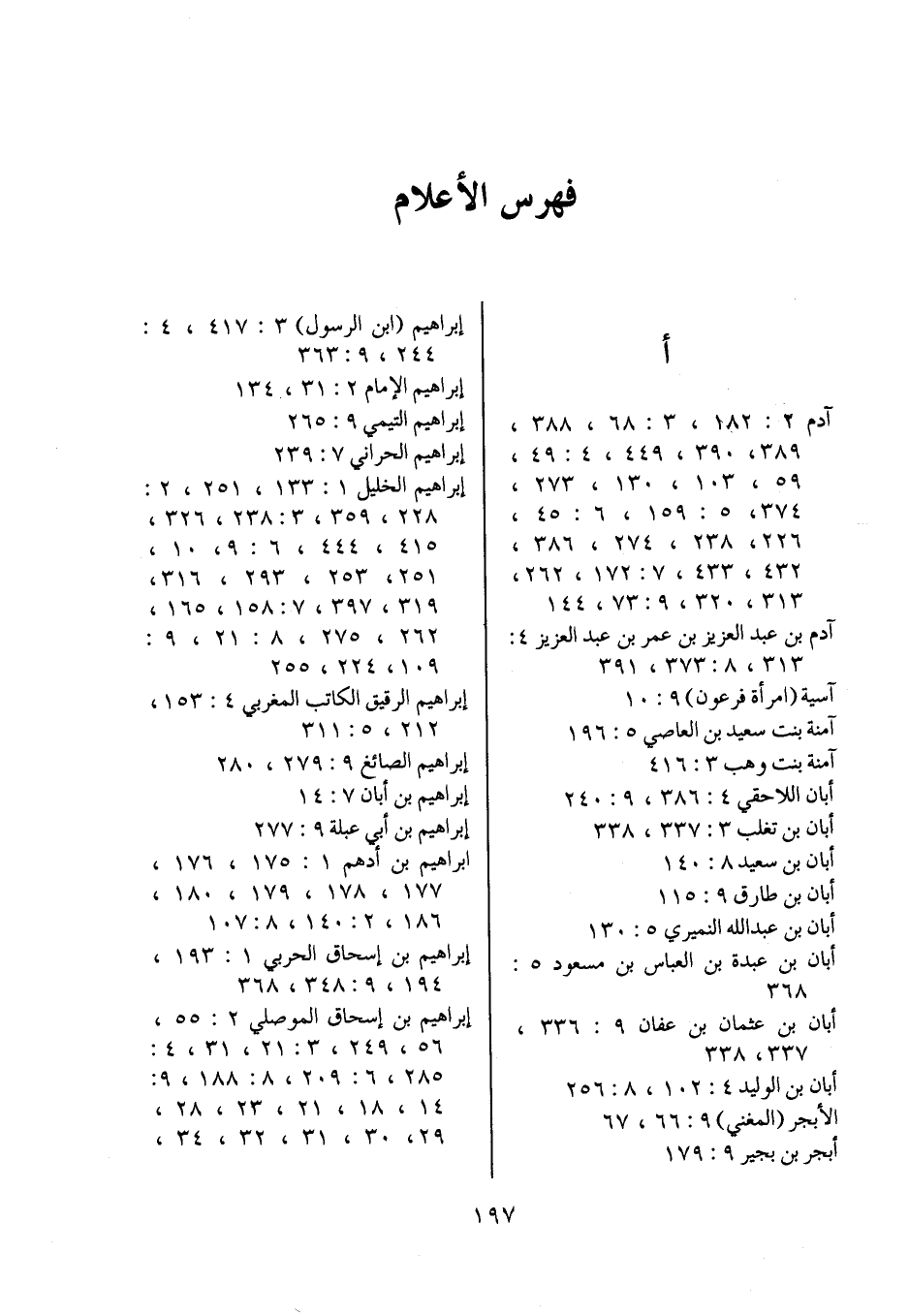 فهرس الأعلام

أ

آدم ٢ : ١٨٢ ، ٣ : ٦٨ ، ٣٨٨ ، ٣٨٩ ، ٣٩٠ ، ٤٤٩ ، ٤ : ٤٩ ، ٥٩ ، ١٠٣ ، ١٣٠ ، ٢٧٣ ، ٣٧٤ ، ٥ : ١٥٩ ، ٦ : ٤٥ ، ٢٢٦ ، ٢٣٨ ، ٢٧٤ ، ٣٨٦ ، ٤٣٢ ، ٤٣٣ ، ٧ : ١٧٢ ، ٢٦٢ ، ٣١٣ ، ٣٢٠ ، ٩ : ٧٣ ، ١٤٤

آدم بن عبد العزيز بن عمر بن عبد العزيز ٤ : ٣١٣ ، ٨ : ٣٧٣ ، ٣٩١

آسية (امرأة فرعون) ٩ : ١٠

آمنة بنت سعيد بن العاصي ٥ : ١٩٦

آمنة بنت وهب ٣ : ٤١٦

أبان اللاحقي ٤ : ٣٨٦ ، ٩ : ٢٤٠

أبان بن تغلب ٣ : ٣٣٧ ، ٣٣٨

أبان بن سعيد ٨ : ١٤٠

أبان بن طارق ٩ : ١١٥

أبان بن عبدالله النميري ٥ : ١٣٠

أبان بن عبدة بن العباس بن مسعود ٥ : ٣٦٨

أبان بن عثمان بن عفان ٩ : ٣٣٦ ، ٣٣٧ ، ٣٣٨

أبان بن الوليد ٤ : ١٠٢ ، ٨ : ٢٥٦

الأبجر (المغني) ٩ : ٦٦ ، ٦٧

أبجر بن بجير ٩ : ١٧٩

إبراهيم (ابن الرسول) ٣ : ٤١٧ ، ٤ : ٢٤٤ ، ٩ : ٣٦٣

إبراهيم الإمام ٢ : ٣١ ، ١٣٤

إبراهيم التيمي ٩ : ٢٦٥

إبراهيم الحراني ٧ : ٢٣٩

إبراهيم الخليل ١ : ١٣٣ ، ٢٥١ ، ٢ : ٢٢٨ ، ٣٥٩ ، ٣ : ٢٣٨ ، ٣٢٦ ، ٤١٥ ، ٤٤٤ ، ٦ : ٩ ، ١٠ ، ٢٥١ ، ٢٥٣ ، ٢٩٣ ، ٣١٦ ، ٣١٩ ، ٣٩٧ ، ٧ : ١٥٨ ، ١٦٥ ، ٢٦٢ ، ٢٧٥ ، ٨ : ٢١ ، ٩ : ١٠٩ ، ٢٢٤ ، ٢٥٥

إبراهيم الرقيق الكاتب المغربي ٤ : ١٥٣ ، ٢١٢ ، ٥ : ٣١١

إبراهيم الصائغ ٩ : ٢٧٩ ، ٢٨٠

إبراهيم بن أبان ٧ : ١٤

إبراهيم بن أبي عبلة ٩ : ٢٧٧

ابراهيم بن أدهم ١ : ١٧٥ ، ١٧٦ ، ١٧٧ ، ١٧٨ ، ١٧٩ ، ١٨٠ ، ١٨٦ ، ٢ : ١٤٠ ، ٨ : ١٠٧

إبراهيم بن إسحاق الحربي ١ : ١٩٣ ، ١٩٤ ، ٩ : ٣٤٨ ، ٣٦٨

إبراهيم بن إسحاق الموصلي ٢ : ٥٥ ، ٥٦ ، ٢٤٩ ، ٣ : ٢١ ، ٣١ ، ٤ : ٢٨٥ ، ٦ : ٢٠٩ ، ٨ : ١٨٨ ، ٩ : ١٤ ، ١٨ ، ٢١ ، ٢٣ ، ٢٨ ، ٢٩ ، ٣٠ ، ٣١ ، ٣٢ ، ٣٤ ،

١٩٧